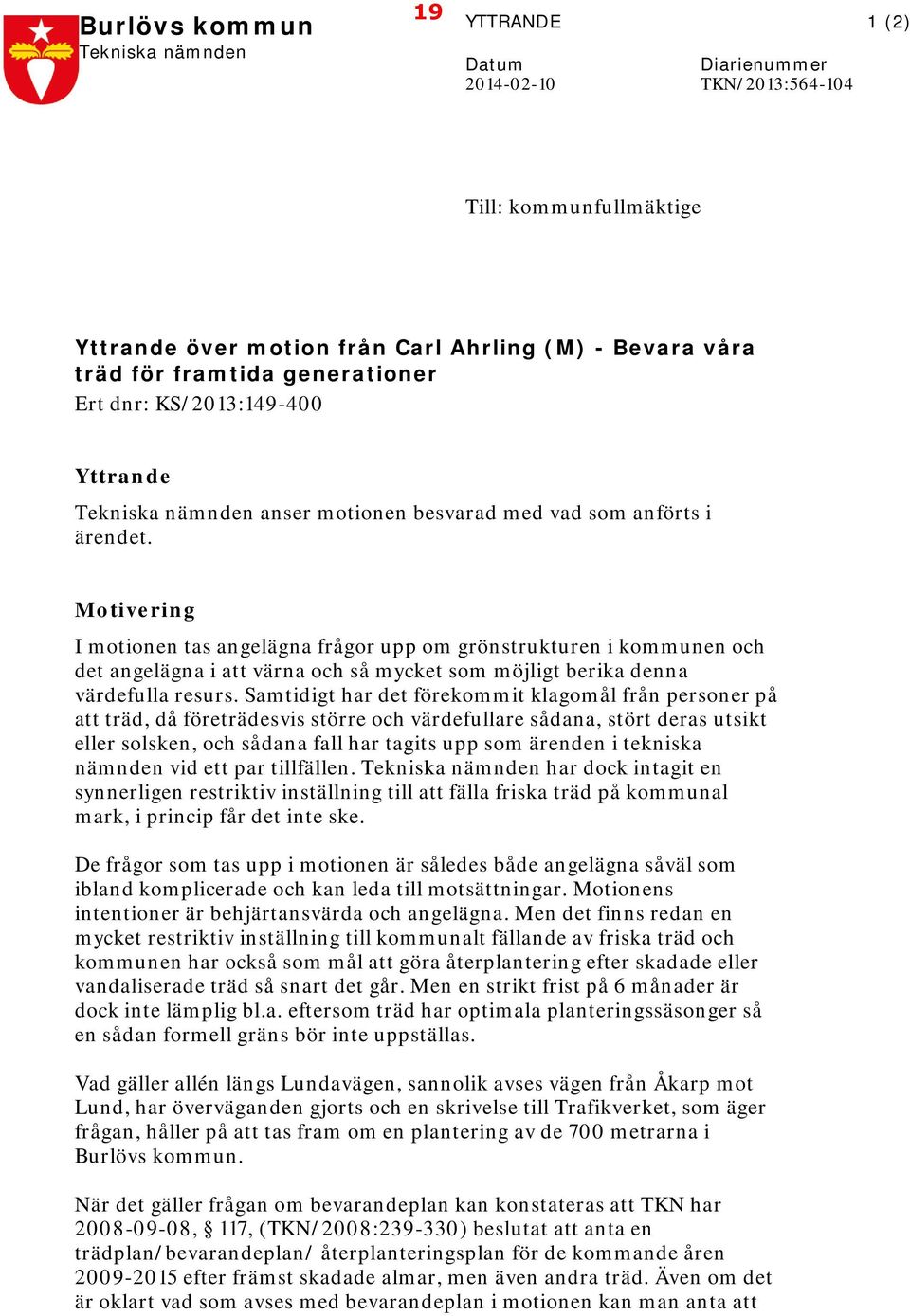 Burlövs kommun
Tekniska nämnden

19

YTTRANDE

1 (2)

Datum
2014-02-10

Diarienummer
TKN/2013:564-104

Till: kommunfullmäktige

Yttrande över motion från Carl Ahrling (M) - Bevara våra träd för framtida generationer
Ert dnr: KS/2013:149-400

Yttrande
Tekniska nämnden anser motionen besvarad med vad som anförts i ärendet.

Motivering
I motionen tas angelägna frågor upp om grönstrukturen i kommunen och det angelägna i att värna och så mycket som möjligt berika denna värdefulla resurs. Samtidigt har det förekommit klagomål från personer på att träd, då företrädesvis större och värdefullare sådana, stört deras utsikt eller solsken, och sådana fall har tagits upp som ärenden i tekniska nämnden vid ett par tillfällen. Tekniska nämnden har dock intagit en synnerligen restriktiv inställning till att fälla friska träd på kommunal mark, i princip får det inte ske.

De frågor som tas upp i motionen är således både angelägna såväl som ibland komplicerade och kan leda till motsättningar. Motionens intentioner är behjärtansvärda och angelägna. Men det finns redan en mycket restriktiv inställning till kommunalt fällande av friska träd och kommunen har också som mål att göra återplantering efter skadade eller vandaliserade träd så snart det går. Men en strikt frist på 6 månader är dock inte lämplig bl.a. eftersom träd har optimala planteringssäsonger så en sådan formell gräns bör inte uppställas.

Vad gäller allén längs Lundavägen, sannolik avses vägen från Åkarp mot Lund, har överväganden gjorts och en skrivelse till Trafikverket, som äger frågan, håller på att tas fram om en plantering av de 700 metrarna i Burlövs kommun.

När det gäller frågan om bevarandeplan kan konstateras att TKN har 2008-09-08, § 117, (TKN/2008:239-330) beslutat att anta en trädplan/bevarandeplan/ återplanteringsplan för de kommande åren 2009-2015 efter främst skadade almar, men även andra träd. Även om det är oklart vad som avses med bevarandeplan i motionen kan man anta att